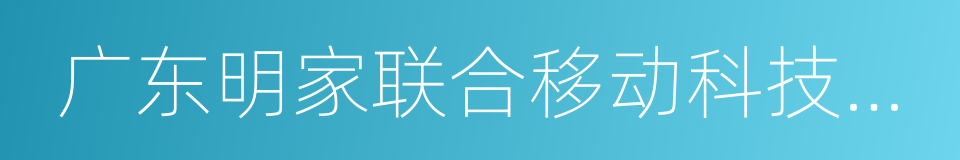 广东明家联合移动科技...